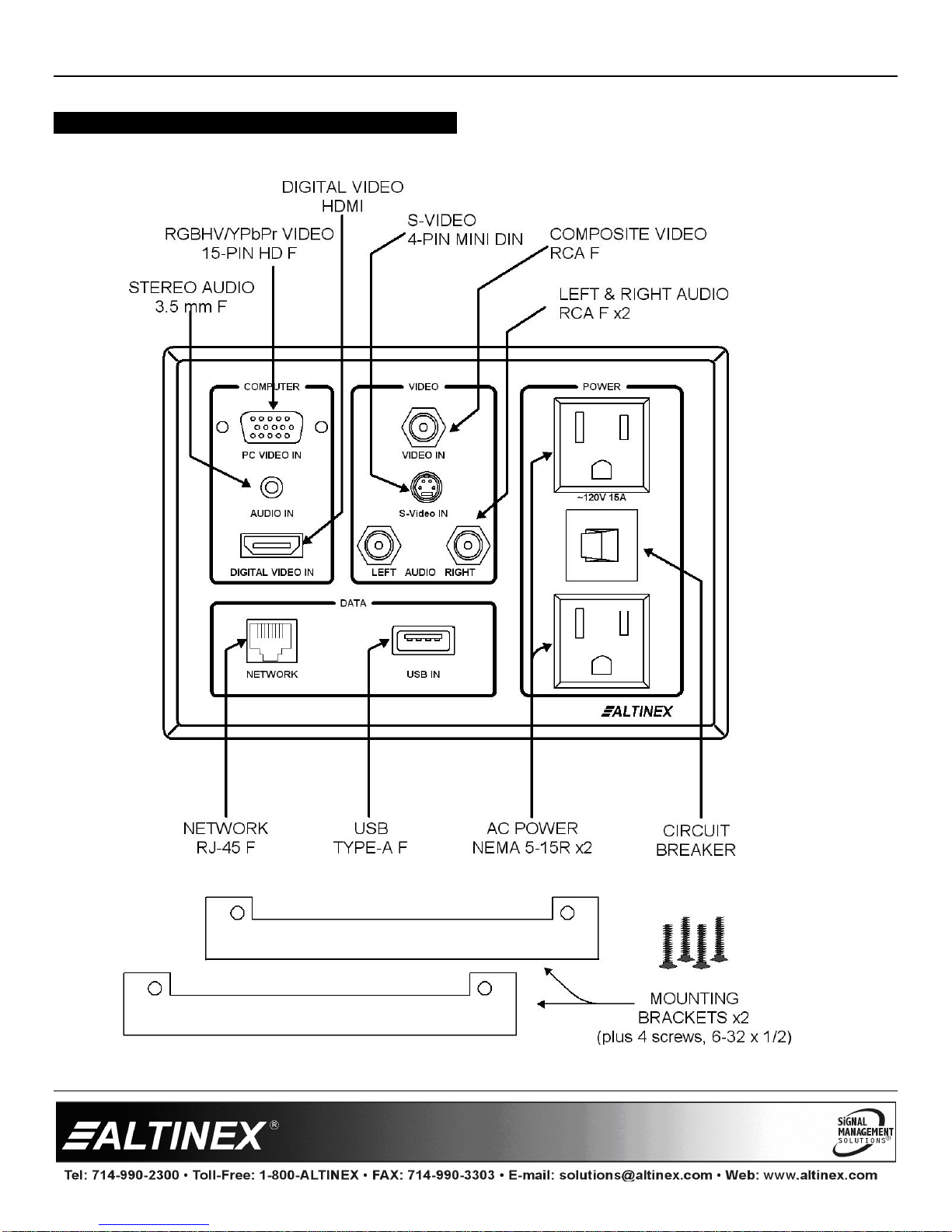 DIGITAL VIDEO
HDMI

RGBHV/YPbPr VIDEO
15-PIN HD F

S-VIDEO
4-PIN MINI DIN

COMPOSITE VIDEO
RCA F

STEREO AUDIO
3.5 mm F

LEFT & RIGHT AUDIO
RCA F x2

COMPUTER

PC VIDEO IN

AUDIO IN

DIGITAL VIDEO IN

VIDEO

VIDEO IN

S-Video IN

LEFT AUDIO RIGHT

POWER

~120V 15A

DATA

NETWORK

USB IN

ALTINEX

NETWORK
RJ-45 F

USB
TYPE-A F

AC POWER
NEMA 5-15R x2

CIRCUIT
BREAKER

MOUNTING
BRACKETS x2
(plus 4 screws, 6-32 x 1/2)

ALTINEX®

SIGNAL MANAGEMENT SOLUTIONS®

Tel: 714-990-2300 • Toll-Free: 1-800-ALTINEX • FAX: 714-990-3303 • E-mail: solutions@altinex.com • Web: www.altinex.com